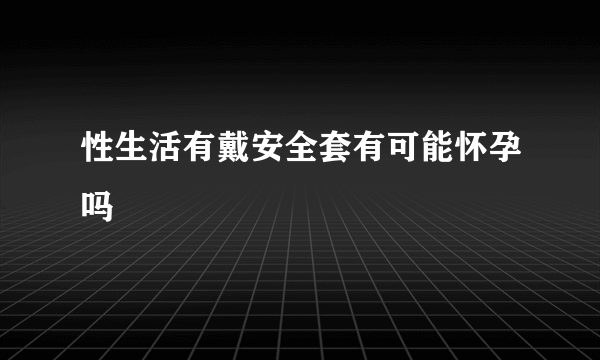 性生活有戴安全套有可能怀孕吗